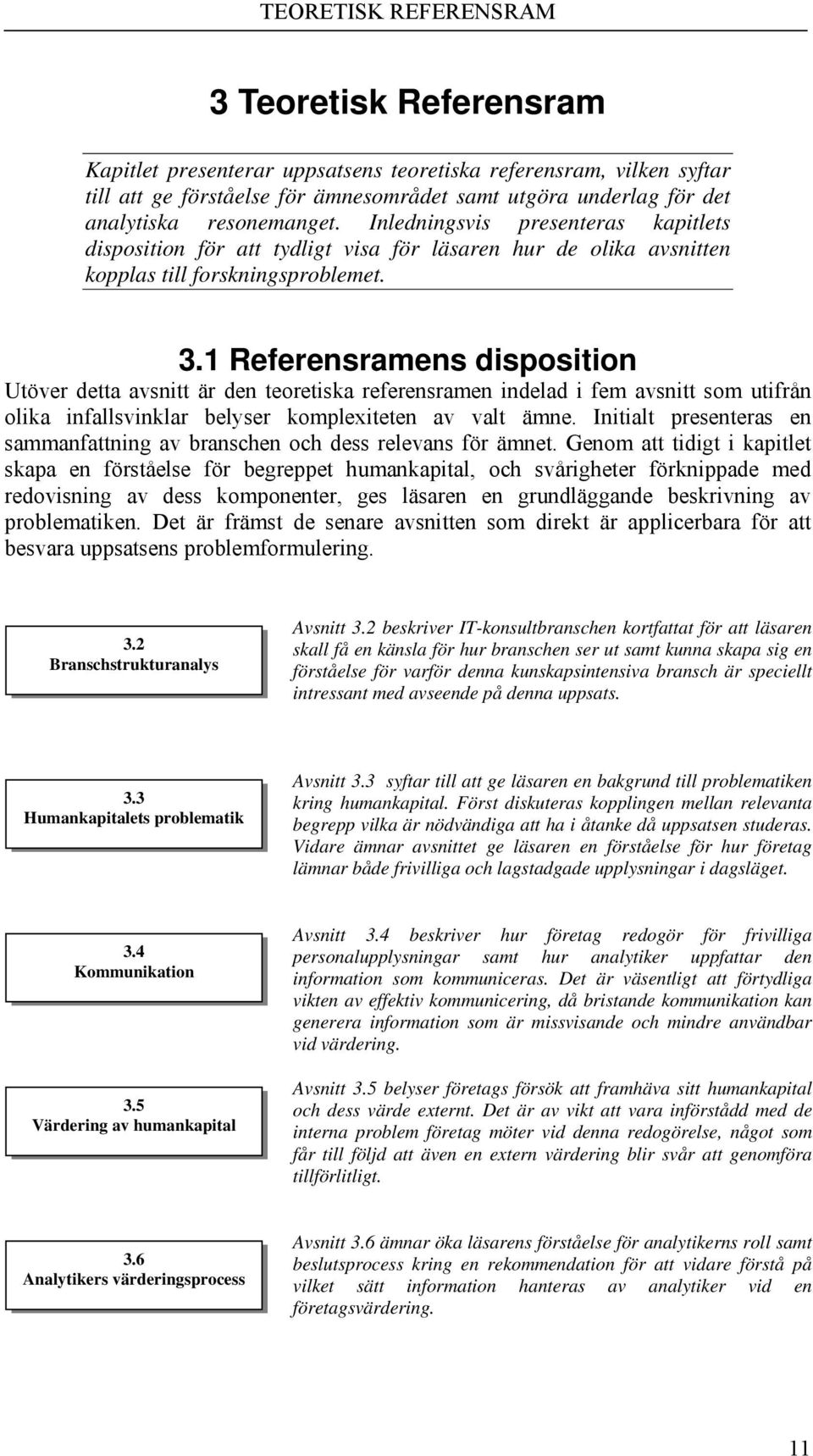 TEORETISK REFERENSRAM

3 Teoretisk Referensram

Kapitlet presenterar uppsatsens teoretiska referensram, vilken syftar till att ge förståelse för ämnesområdet samt utgöra underlag för det analytiska resonemanget. Inledningsvis presenteras kapitlets disposition för att tydligt visa för läsaren hur de olika avsnitten kopplas till forskningsproblemet.

3.1 Referensramens disposition

Utöver detta avsnitt är den teoretiska referensramen indelad i fem avsnitt som utifrån olika infallsvinklar belyser komplexiteten av valt ämne. Initialt presenteras en sammanfattning av branschen och dess relevans för ämnet. Genom att tidigt i kapitlet skapa en förståelse för begreppet humankapital, och svårigheter förknippade med redovisning av dess komponenter, ges läsaren en grundläggande beskrivning av problematiken. Det är främst de senare avsnitten som direkt är applicerbara för att besvara uppsatsens problemformulering.

3.2
Branschstrukturanalys

Avsnitt 3.2 beskriver IT-konsultbranschen kortfattat för att läsaren skall få en känsla för hur branschen ser ut samt kunna skapa sig en förståelse för varför denna kunskapsintensiva bransch är speciellt intressant med avseende på denna uppsats.

3.3
Humankapitalets problematik

Avsnitt 3.3 syftar till att ge läsaren en bakgrund till problematiken kring humankapital. Först diskuteras kopplingen mellan relevanta begrepp vilka är nödvändiga att ha i åtanke då uppsatsen studeras. Vidare ämnar avsnittet ge läsaren en förståelse för hur företag lämnar både frivilliga och lagstadgade upplysningar i dagsläget.

3.4
Kommunikation

Avsnitt 3.4 beskriver hur företag redogör för frivilliga personalupplysningar samt hur analytiker uppfattar den information som kommuniceras. Det är väsentligt att förtydliga vikten av effektiv kommunicering, då bristande kommunikation kan generera information som är missvisande och mindre användbar vid värdering.

3.5
Värdering av humankapital

Avsnitt 3.5 belyser företags försök att framhäva sitt humankapital och dess värde externt. Det är av vikt att vara införstådd med de interna problem företag möter vid denna redogörelse, något som får till följd att även en extern värdering blir svår att genomföra tillförlitligt.

3.6
Analytikers värderingsprocess

Avsnitt 3.6 ämnar öka läsarens förståelse för analytikerns roll samt beslutsprocess kring en rekommendation för att vidare förstå på vilket sätt information hanteras av analytiker vid en företagsvärdering.

11